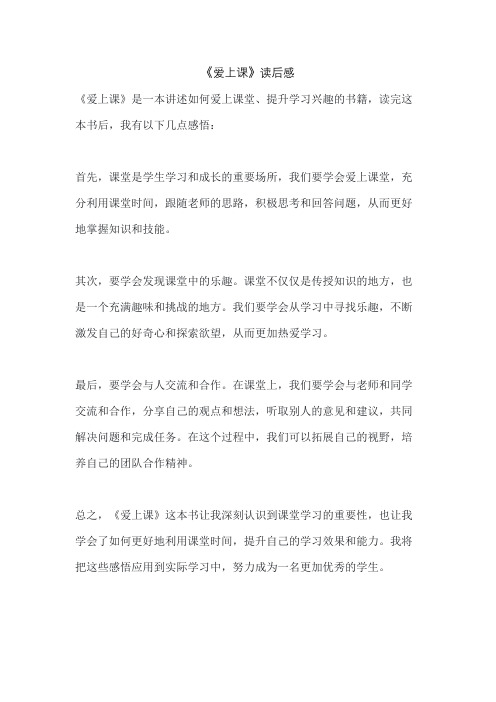 《爱上课》读后感

《爱上课》是一本讲述如何爱上课堂、提升学习兴趣的书籍，读完这本书后，我有以下几点感悟：

首先，课堂是学生学习和成长的重要场所，我们要学会爱上课堂，充分利用课堂时间，跟随老师的思路，积极思考和回答问题，从而更好地掌握知识和技能。

其次，要学会发现课堂中的乐趣。课堂不仅仅是传授知识的地方，也是一个充满趣味和挑战的地方。我们要学会从学习中寻找乐趣，不断激发自己的好奇心和探索欲望，从而更加热爱学习。

最后，要学会与人交流和合作。在课堂上，我们要学会与老师和同学交流和合作，分享自己的观点和想法，听取别人的意见和建议，共同解决问题和完成任务。在这个过程中，我们可以拓展自己的视野，培养自己的团队合作精神。

总之，《爱上课》这本书让我深刻认识到课堂学习的重要性，也让我学会了如何更好地利用课堂时间，提升自己的学习效果和能力。我将把这些感悟应用到实际学习中，努力成为一名更加优秀的学生。